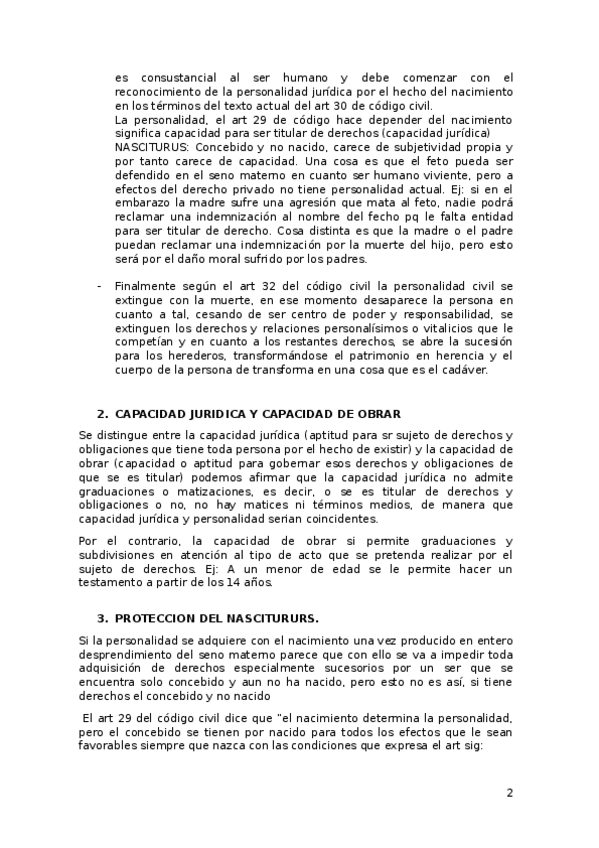 es consustancial al ser humano y debe comenzar con el reconocimiento de la personalidad jurídica por el hecho del nacimiento en los términos del texto actual del art 30 de código civil.
La personalidad, el art 29 de código hace depender del nacimiento significa capacidad para ser titular de derechos (capacidad jurídica)
NASCITURUS: Concebido y no nacido, carece de subjetividad propia y por tanto carece de capacidad. Una cosa es que el feto pueda ser defendido en el seno materno en cuanto ser humano viviente, pero a efectos del derecho privado no tiene personalidad actual. Ej: si en el embarazo la madre sufre una agresión que mata al feto, nadie podrá reclamar una indemnización al nombre del fecho pq le falta entidad para ser titular de derecho. Cosa distinta es que la madre o el padre puedan reclamar una indemnización por la muerte del hijo, pero esto será por el daño moral sufrido por los padres.

- Finalmente según el art 32 del código civil la personalidad civil se extingue con la muerte, en ese momento desaparece la persona en cuanto a tal, cesando de ser centro de poder y responsabilidad, se extinguen los derechos y relaciones personalísimos o vitalicios que le competían y en cuanto a los restantes derechos, se abre la sucesión para los herederos, transformándose el patrimonio en herencia y el cuerpo de la persona de transforma en una cosa que es el cadáver.

2. CAPACIDAD JURIDICA Y CAPACIDAD DE OBRAR

Se distingue entre la capacidad jurídica (aptitud para sr sujeto de derechos y obligaciones que tiene toda persona por el hecho de existir) y la capacidad de obrar (capacidad o aptitud para gobernar esos derechos y obligaciones de que se es titular) podemos afirmar que la capacidad jurídica no admite graduaciones o matizaciones, es decir, o se es titular de derechos y obligaciones o no, no hay matices ni términos medios, de manera que capacidad jurídica y personalidad serian coincidentes.

Por el contrario, la capacidad de obrar si permite graduaciones y subdivisiones en atención al tipo de acto que se pretenda realizar por el sujeto de derechos. Ej: A un menor de edad se le permite hacer un testamento a partir de los 14 años.

3. PROTECCION DEL NASCITURURS.

Si la personalidad se adquiere con el nacimiento una vez producido en entero desprendimiento del seno materno parece que con ello se va a impedir toda adquisición de derechos especialmente sucesorios por un ser que se encuentra solo concebido y aun no ha nacido, pero esto no es así, si tiene derechos el concebido y no nacido

El art 29 del código civil dice que "el nacimiento determina la personalidad, pero el concebido se tienen por nacido para todos los efectos que le sean favorables siempre que nazca con las condiciones que expresa el art sig:

2